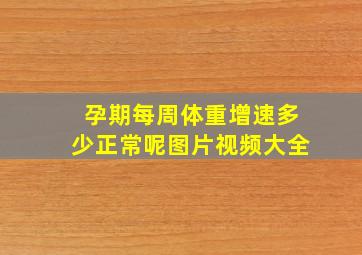 孕期每周体重增速多少正常呢图片视频大全